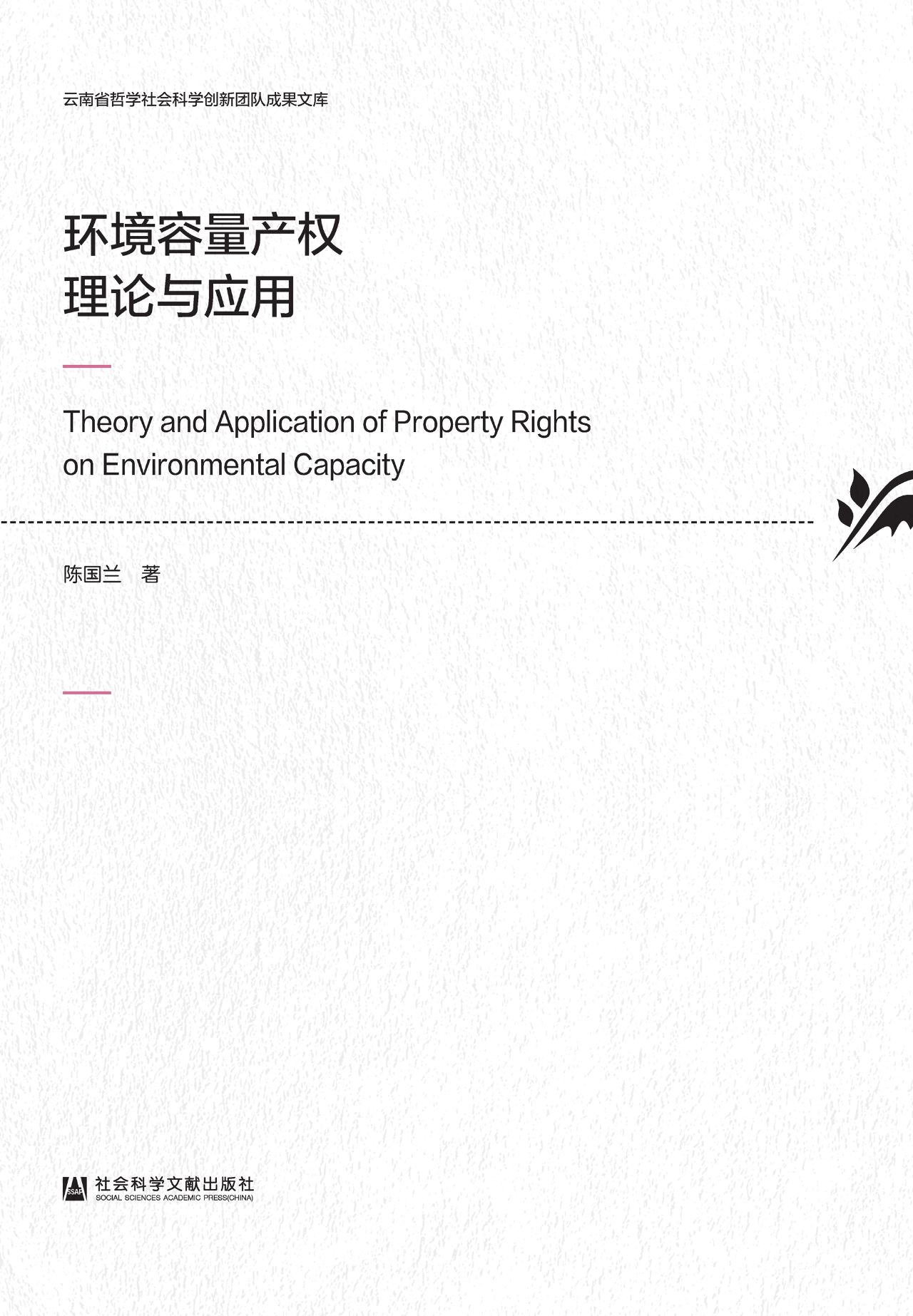 云南省哲学社会科学创新团队成果文库

环境容量产权
理论与应用

Theory and Application of Property Rights on Environmental Capacity

陈国兰　著

SSAP 社会科学文献出版社
SOCIAL SCIENCES ACADEMIC PRESS(CHINA)